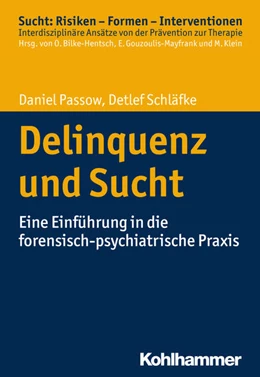 Sucht: Risiken – Formen – Interventionen
Interdisziplinäre Ansätze von der Prävention zur Therapie
Hrsg. von O. Bilke-Hentsch, E. Gouzoulis-Mayfrank und M. Klein

Daniel Passow, Detlef Schläfke

Delinquenz und Sucht

Eine Einführung in die forensisch-psychiatrische Praxis

Kohlhammer